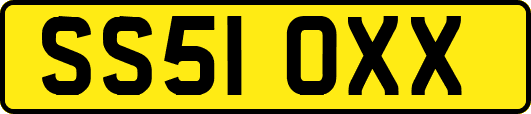 SS51 OXX